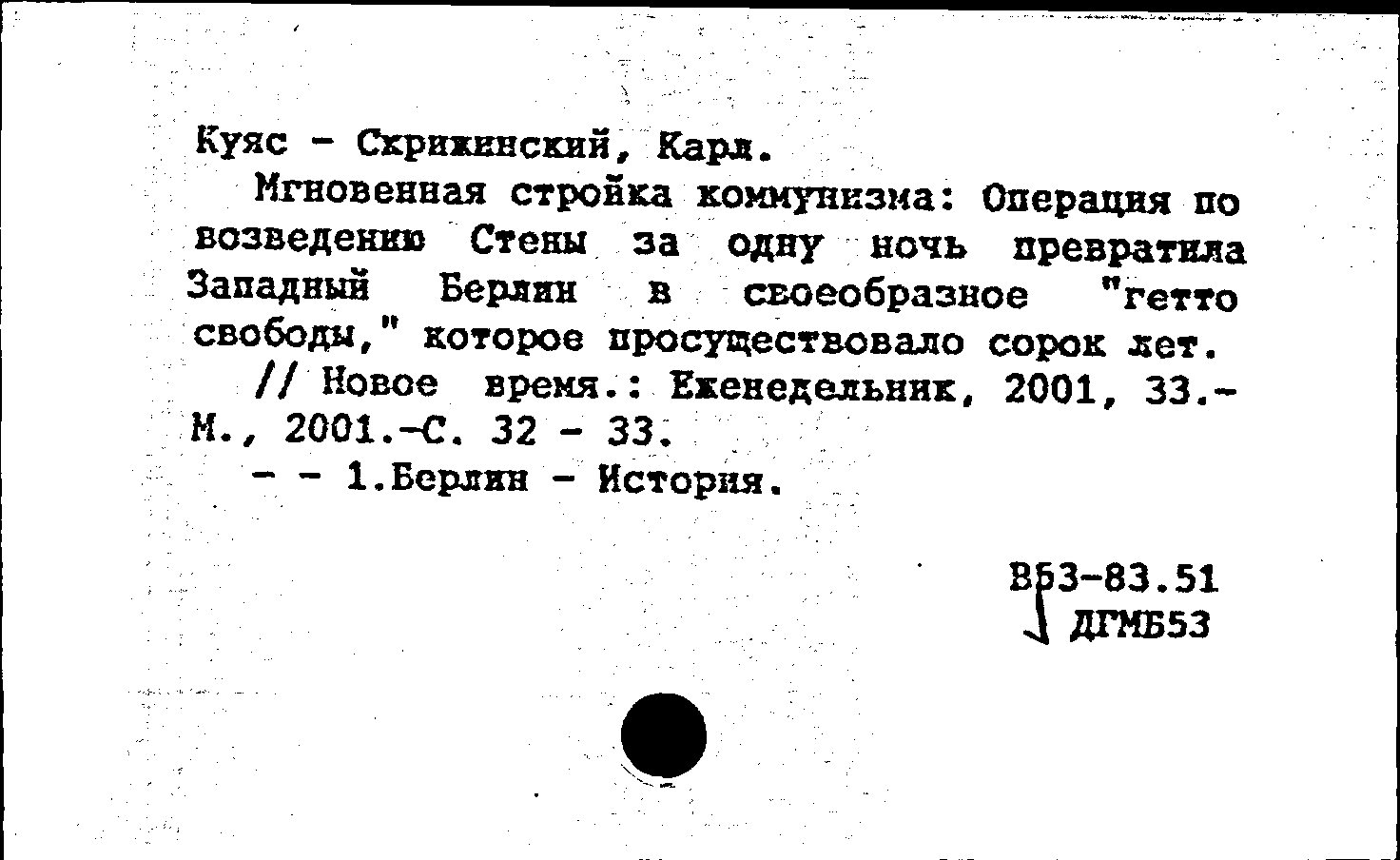 Куяс - Скрижинский, Карл.

Мгновенная стройка коммунизма: Операция по возведению Стены за одну ночь превратила Западный Берлин в своеобразное "гетто свободы," которое просуществовало сорок лет.

// Новое время.: Еженедельник, 2001, 33.- М., 2001.-С. 32 - 33.

- - 1.Берлин - История.

В53-83.51
ДГМБ53